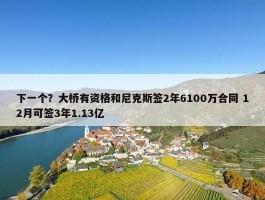 下一个？大桥有资格和尼克斯签2年6100万合同 12月可签3年1.13亿